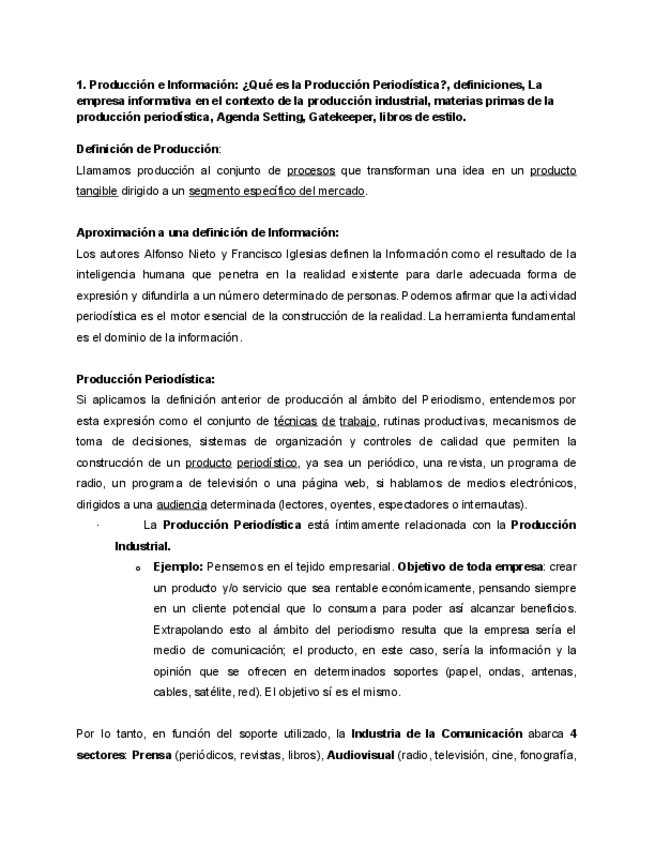 1. Producción e Información: ¿Qué es la Producción Periodística?, definiciones, La empresa informativa en el contexto de la producción industrial, materias primas de la producción periodística, Agenda Setting, Gatekeeper, libros de estilo.

Definición de Producción:
Llamamos producción al conjunto de procesos que transforman una idea en un producto tangible dirigido a un segmento específico del mercado.

Aproximación a una definición de Información:
Los autores Alfonso Nieto y Francisco Iglesias definen la Información como el resultado de la inteligencia humana que penetra en la realidad existente para darle adecuada forma de expresión y difundirla a un número determinado de personas. Podemos afirmar que la actividad periodística es el motor esencial de la construcción de la realidad. La herramienta fundamental es el dominio de la información.

Producción Periodística:
Si aplicamos la definición anterior de producción al ámbito del Periodismo, entendemos por esta expresión como el conjunto de técnicas de trabajo, rutinas productivas, mecanismos de toma de decisiones, sistemas de organización y controles de calidad que permiten la construcción de un producto periodístico, ya sea un periódico, una revista, un programa de radio, un programa de televisión o una página web, si hablamos de medios electrónicos, dirigidos a una audiencia determinada (lectores, oyentes, espectadores o internautas).

· La Producción Periodística está íntimamente relacionada con la Producción Industrial.

o Ejemplo: Pensemos en el tejido empresarial. Objetivo de toda empresa: crear un producto y/o servicio que sea rentable económicamente, pensando siempre en un cliente potencial que lo consuma para poder así alcanzar beneficios. Extrapolando esto al ámbito del periodismo resulta que la empresa sería el medio de comunicación; el producto, en este caso, sería la información y la opinión que se ofrecen en determinados soportes (papel, ondas, antenas, cables, satélite, red). El objetivo sí es el mismo.

Por lo tanto, en función del soporte utilizado, la Industria de la Comunicación abarca 4 sectores: Prensa (periódicos, revistas, libros), Audiovisual (radio, televisión, cine, fonografía,